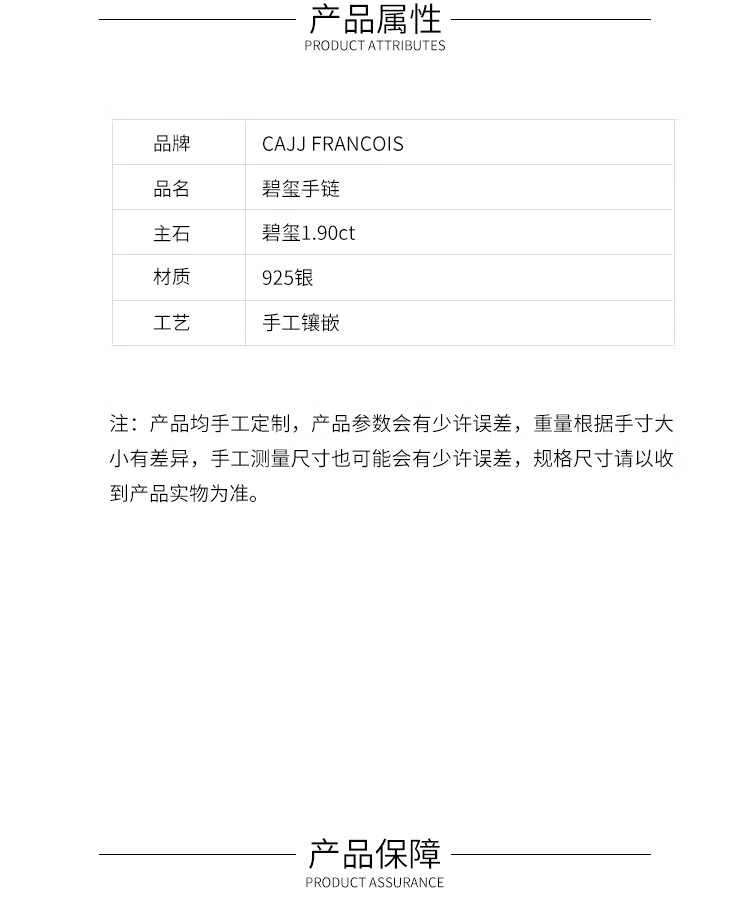 产品属性
PRODUCT ATTRIBUTES

| 品牌 | CAJJ FRANCOIS |
|---|---|
| 品名 | 碧玺手链 |
| 主石 | 碧玺1.90ct |
| 材质 | 925银 |
| 工艺 | 手工镶嵌 |

注：产品均手工定制，产品参数会有少许误差，重量根据手寸大小有差异，手工测量尺寸也可能会有少许误差，规格尺寸请以收到产品实物为准。

产品保障
PRODUCT ASSURANCE